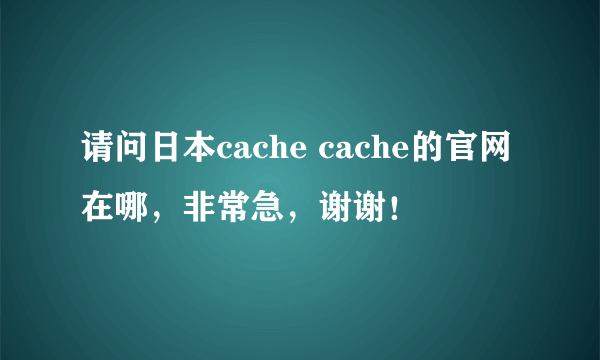 请问日本cache cache的官网在哪，非常急，谢谢！